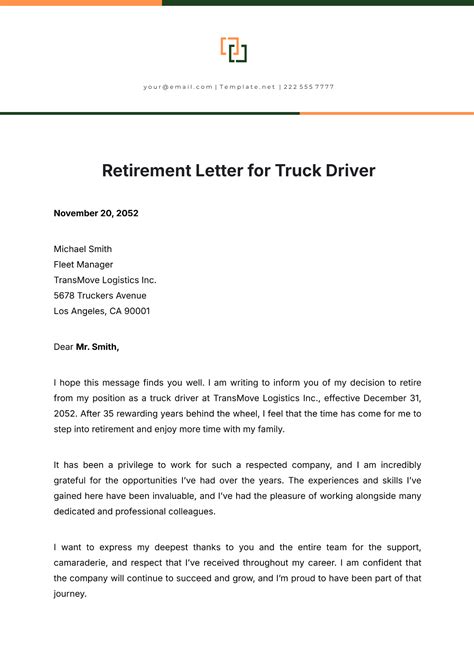 your@email.com | Template.net | 222 555 7777

Retirement Letter for Truck Driver

November 20, 2052

Michael Smith
Fleet Manager
TransMove Logistics Inc.
5678 Truckers Avenue
Los Angeles, CA 90001

Dear Mr. Smith,

I hope this message finds you well. I am writing to inform you of my decision to retire from my position as a truck driver at TransMove Logistics Inc., effective December 31, 2052. After 35 rewarding years behind the wheel, I feel that the time has come for me to step into retirement and enjoy more time with my family.

It has been a privilege to work for such a respected company, and I am incredibly grateful for the opportunities I've had over the years. The experiences and skills I've gained here have been invaluable, and I've had the pleasure of working alongside many dedicated and professional colleagues.

I want to express my deepest thanks to you and the entire team for the support, camaraderie, and respect that I've received throughout my career. I am confident that the company will continue to succeed and grow, and I'm proud to have been part of that journey.